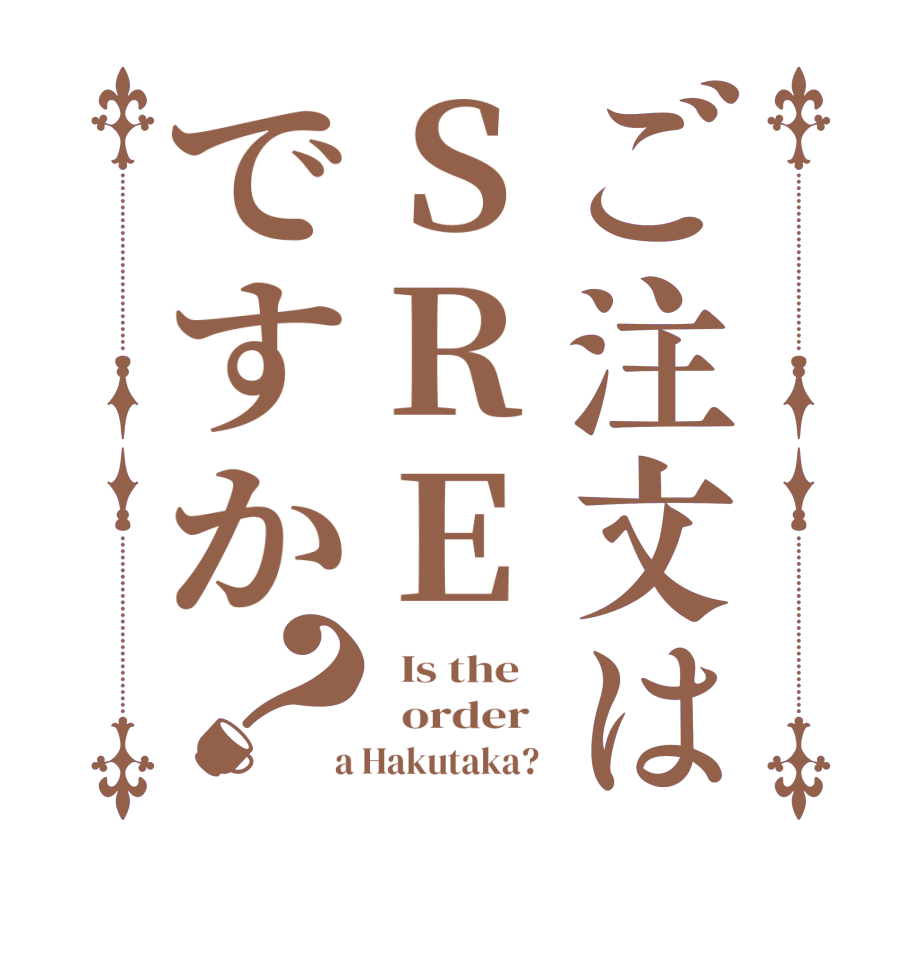 ご注文はSREですか？

Is the order a Hakutaka?